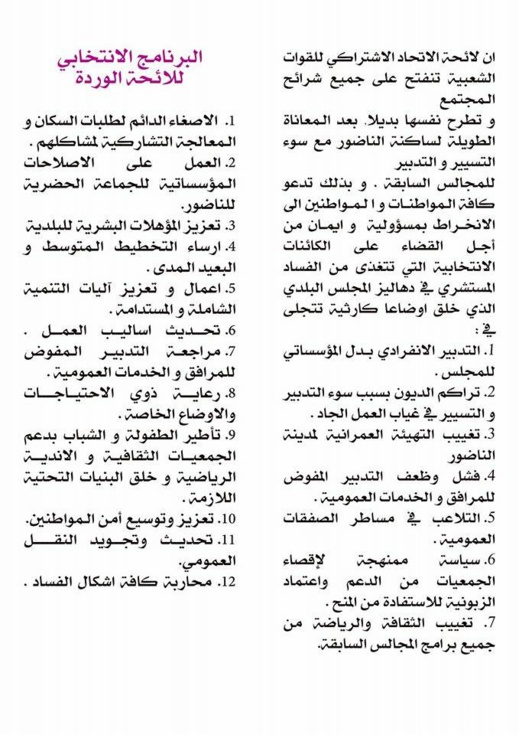 ان لائحة الاتحاد الاشتراكي للقوات الشعبية تنفتح على جميع شرائح المجتمع

و تطرح نفسها بديلا. بعد المعاناة الطويلة لساكنة الناضور مع سوء التسيير و التدبير

للمجالس السابقة . و بذلك تدعو كافة المواطنات و ا لمواطنين الى الانخراط بمسؤولية و ايمان من أجل القضاء على الكائنات الانتخابية التي تتغذى من الفساد المستشري في دهاليز المجلس البلدي الذي خلق اوضاعا كارثية تتجلى في :

1. التدبير الانفرادي بدل المؤسساتي للمجلس .

2. تراكم الديون بسبب سوء التدبير و التسيير في غياب العمل الجاد .

3. تغييب التهيئة العمرانية لمدينة الناضور

4. فشل وظعف التدبير المفوض للمرافق و الخدمات العمومية .

5. التلاعب في مساطر الصفقات العمومية .

6. سياسة ممنهجة لإقصاء الجمعيات من الدعم واعتماد الزبونية للاستفادة من المنح .

7. تغييب الثقافة والرياضة من جميع برامج المجالس السابقة.

البرنامج الانتخابي للائحة الوردة

1. الاصغاء الدائم لطلبات السكان و المعالجة التشاركية لمشاكلهم .

2. العمل على الاصلاحات المؤسساتية للجماعة الحضرية للناضور.

3. تعزيز المؤهلات البشرية للبلدية

4. ارساء التخطيط المتوسط و البعيد المدى .

5. اعمال و تعزيز آليات التنمية الشاملة و المستدامة .

6. تحديث اساليب العمل .

7. مراجعة التدبير المفوض للمرافق و الخدمات العمومية .

8. رعاية ذوي الاحتياجات والاوضاع الخاصة .

9. تأطير الطفولة و الشباب بدعم الجمعيات الثقافية و الاندية الرياضية و خلق البنيات التحتية اللازمة .

10. تعزيز وتوسيع أمن المواطنين.

11. تحديث وتجويد النقل العمومي.

12. محاربة كافة اشكال الفساد .